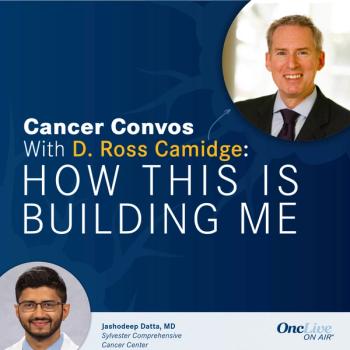 Cancer Convos
With D. Ross Camidge:
HOW THIS IS
BUILDING ME

Jashodeep Datta, MD
Sylvester Comprehensive Cancer Center

OncLive
ON AIR